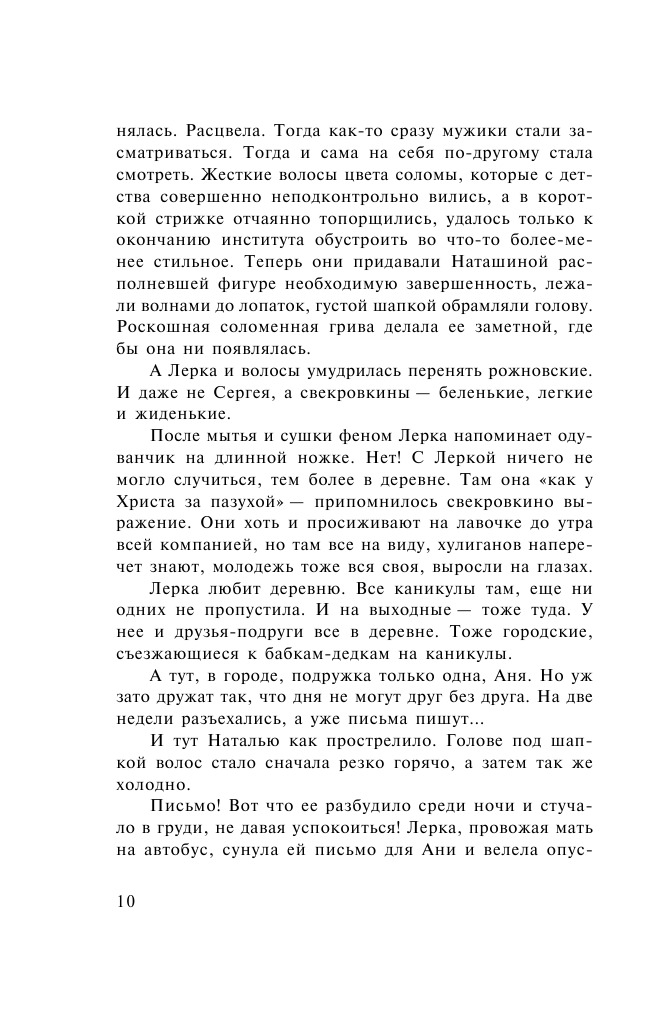 нялась. Расцвела. Тогда как-то сразу мужики стали засматриваться. Тогда и сама на себя по-другому стала смотреть. Жесткие волосы цвета соломы, которые с детства совершенно неподконтрольно вились, а в короткой стрижке отчаянно топорщились, удалось только к окончанию института обустроить во что-то более-менее стильное. Теперь они придавали Наташиной располневшей фигуре необходимую завершенность, лежали волнами до лопаток, густой шапкой обрамляли голову. Роскошная соломенная грива делала ее заметной, где бы она ни появлялась.

А Лерка и волосы умудрилась перенять рожновские. И даже не Сергея, а свекровкины — беленькие, легкие и жиденькие.

После мытья и сушки феном Лерка напоминает одуванчик на длинной ножке. Нет! С Леркой ничего не могло случиться, тем более в деревне. Там она «как у Христа за пазухой» — припомнилось свекровкино выражение. Они хоть и просиживают на лавочке до утра всей компанией, но там все на виду, хулиганов наперечет знают, молодежь тоже вся своя, выросли на глазах.

Лерка любит деревню. Все каникулы там, еще ни одних не пропустила. И на выходные — тоже туда. У нее и друзья-подруги все в деревне. Тоже городские, съезжающиеся к бабкам-дедкам на каникулы.

А тут, в городе, подружка только одна, Аня. Но уж зато дружат так, что дня не могут друг без друга. На две недели разъехались, а уже письма пишут...

И тут Наталью как прострелило. Голове под шапкой волос стало сначала резко горячо, а затем так же холодно.

Письмо! Вот что ее разбудило среди ночи и стучало в груди, не давая успокоиться! Лерка, провожая мать на автобус, сунула ей письмо для Ани и велела опус-

10